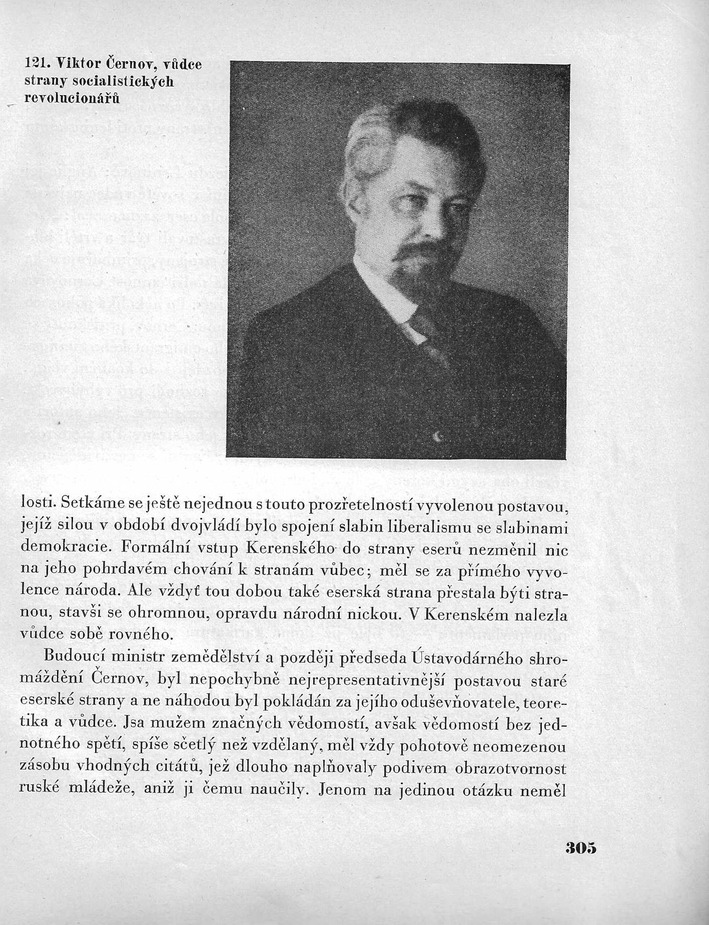 121. Viktor Černov, vůdce strany socialistických revolucionářů

losti. Setkáme se ještě nejednou s touto prozřetelností vyvolenou postavou, jejíž silou v období dvojvládí bylo spojení slabin liberalismu se slabinami demokracie. Formální vstup Kerenského do strany eserů nezměnil nic na jeho pohrdavém chování k stranám vůbec; měl se za přímého vyvolence národa. Ale vždyť tou dobou také eserská strana přestala býti stranou, stavši se ohromnou, opravdu národní nickou. V Kerenském nalezla vůdce sobě rovného.

Budoucí ministr zemědělství a později předseda Ústavodárného shromáždění Černov, byl nepochybně nejrepresentativnější postavou staré eserské strany a ne náhodou byl pokládán za jejího oduševňovatele, teoretika a vůdce. Jsa mužem značných vědomostí, avšak vědomostí bez jednotného spětí, spíše sčetlý než vzdělaný, měl vždy pohotově neomezenou zásobu vhodných citátů, jež dlouho naplňovaly podivem obrazotvornost ruské mládeže, aniž ji čemu naučily. Jenom na jedinou otázku neměl

305